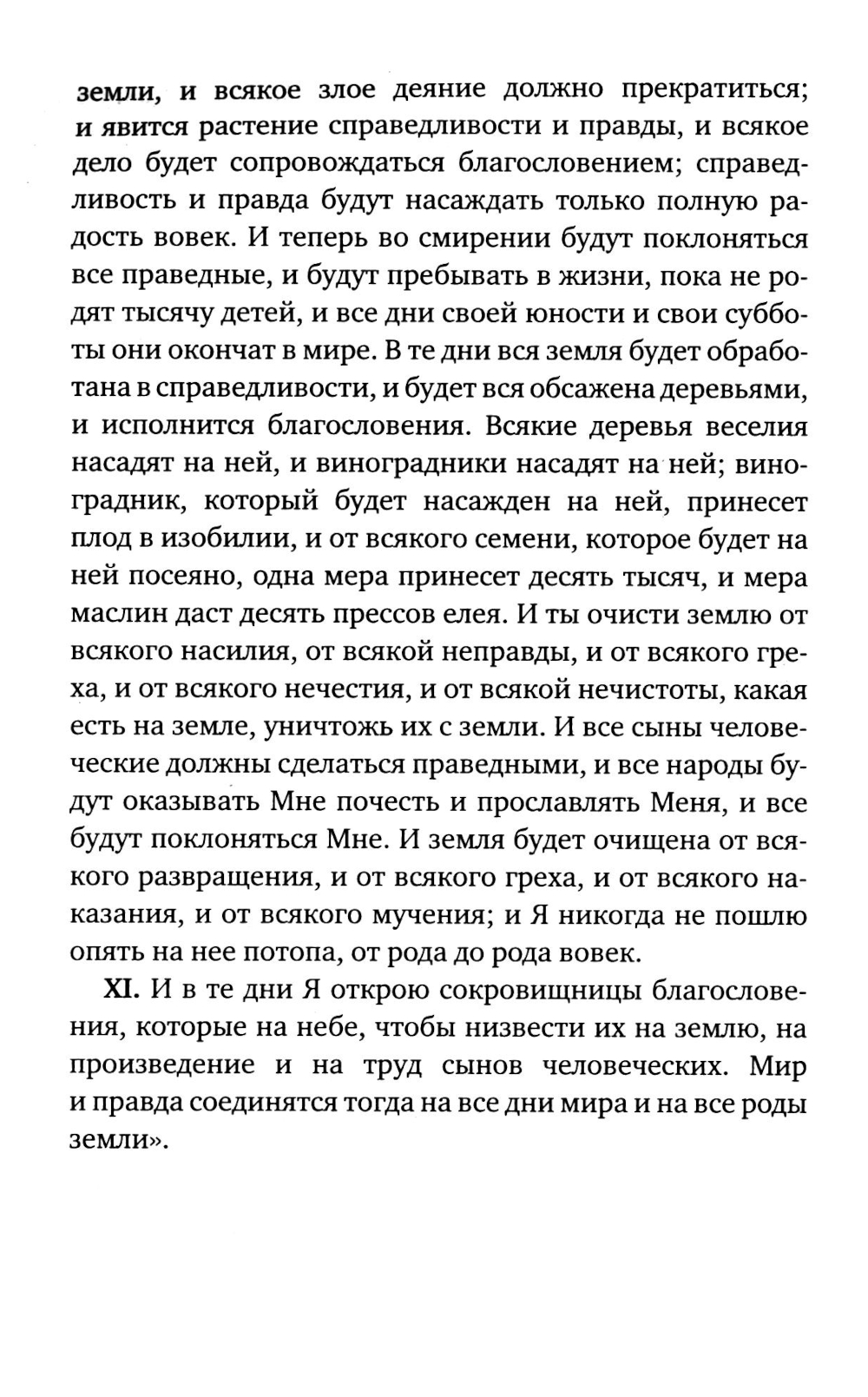 земли, и всякое злое деяние должно прекратиться; и явится растение справедливости и правды, и всякое дело будет сопровождаться благословением; справедливость и правда будут насаждать только полную радость вовек. И теперь во смирении будут поклоняться все праведные, и будут пребывать в жизни, пока не родят тысячу детей, и все дни своей юности и свои субботы они окончат в мире. В те дни вся земля будет обработана в справедливости, и будет вся обсажена деревьями, и исполнится благословения. Всякие деревья веселия насадят на ней, и виноградники насадят на ней; виноградник, который будет насажден на ней, принесет плод в изобилии, и от всякого семени, которое будет на ней посеяно, одна мера принесет десять тысяч, и мера маслин даст десять прессов елея. И ты очисти землю от всякого насилия, от всякой неправды, и от всякого греха, и от всякого нечестия, и от всякой нечистоты, какая есть на земле, уничтожь их с земли. И все сыны человеческие должны сделаться праведными, и все народы будут оказывать Мне почесть и прославлять Меня, и все будут поклоняться Мне. И земля будет очищена от всякого развращения, и от всякого греха, и от всякого наказания, и от всякого мучения; и Я никогда не пошлю опять на нее потопа, от рода до рода вовек.

XI. И в те дни Я открою сокровищницы благословения, которые на небе, чтобы низвести их на землю, на произведение и на труд сынов человеческих. Мир и правда соединятся тогда на все дни мира и на все роды земли».